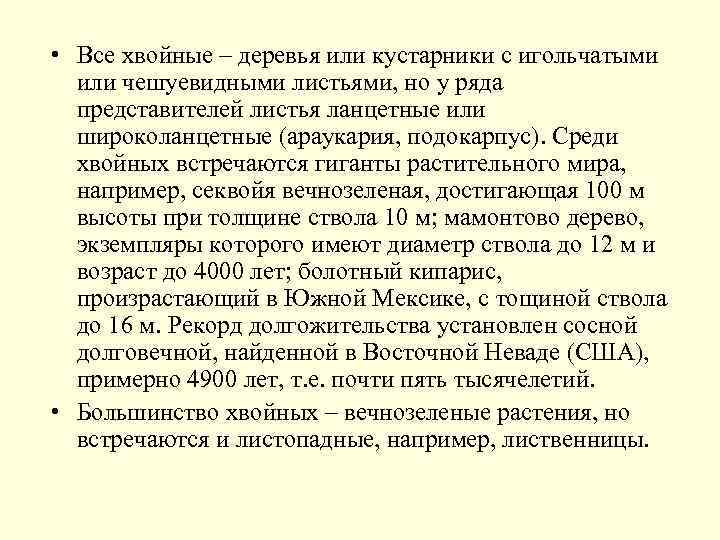 • Все хвойные – деревья или кустарники с игольчатыми или чешуевидными листьями, но у ряда представителей листья ланцетные или широколанцетные (араукария, подокарпус). Среди хвойных встречаются гиганты растительного мира, например, секвойя вечнозеленая, достигающая 100 м высоты при толщине ствола 10 м; мамонтово дерево, экземпляры которого имеют диаметр ствола до 12 м и возраст до 4000 лет; болотный кипарис, произрастающий в Южной Мексике, с тощиной ствола до 16 м. Рекорд долгожительства установлен сосной долговечной, найденной в Восточной Неваде (США), примерно 4900 лет, т.е. почти пять тысячелетий.

• Большинство хвойных – вечнозеленые растения, но встречаются и листопадные, например, лиственницы.